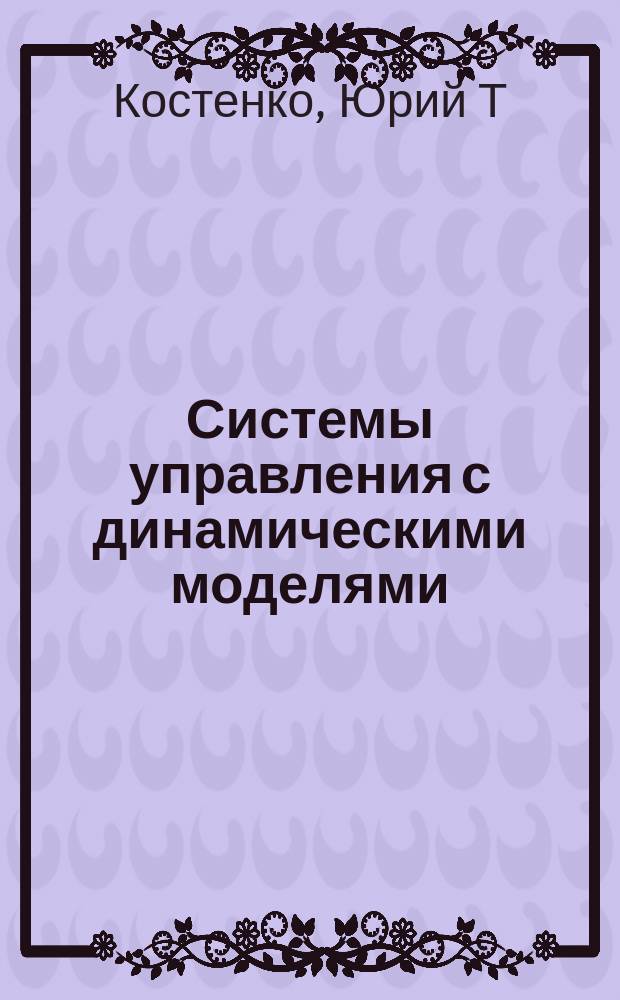 Костенко, Юрий Т

Системы управления с динамическими моделями